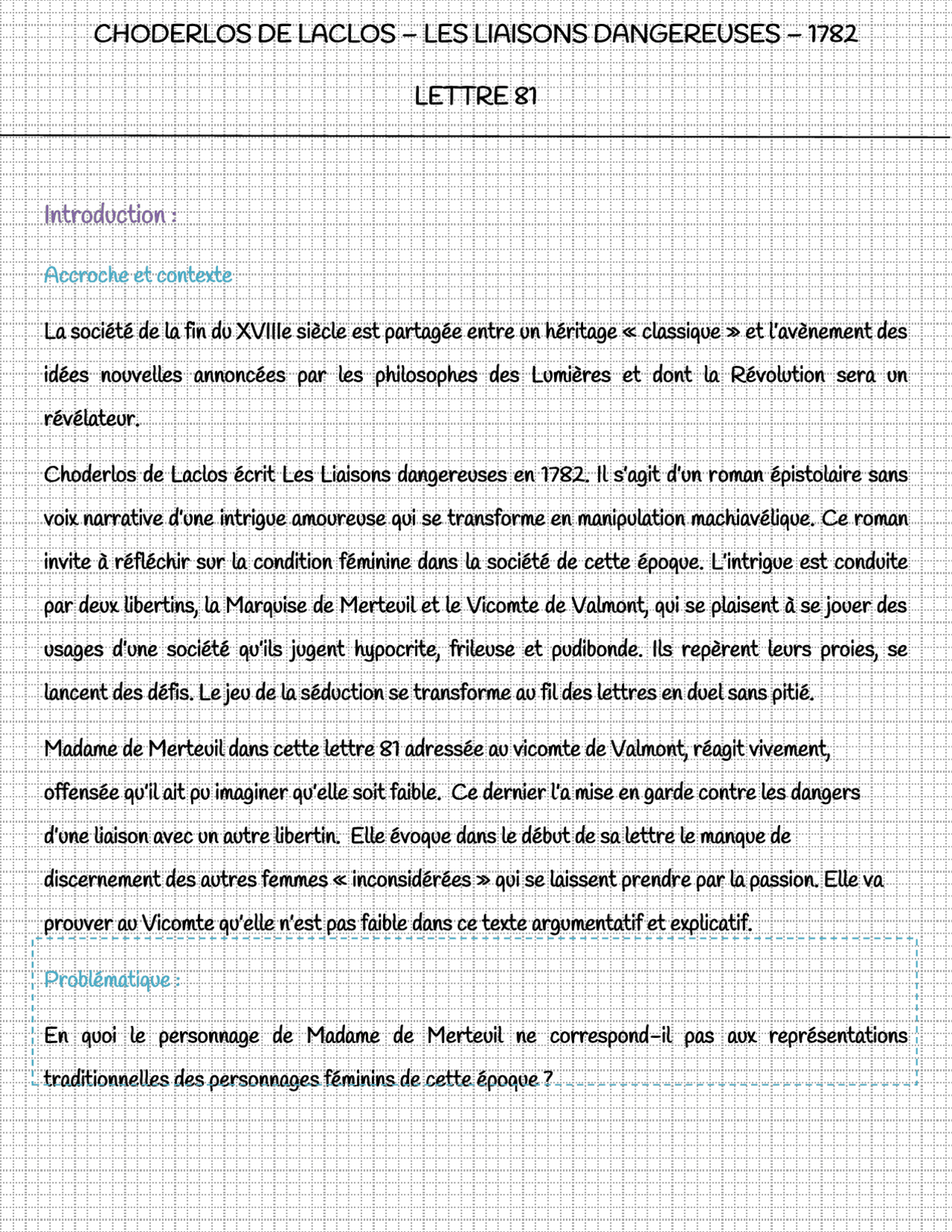 CHODERLOS DE LACLOS – LES LIAISONS DANGEREUSES – 1782

LETTRE 81

Introduction :

Accroche et contexte

La société de la fin du XVIIIe siècle est partagée entre un héritage « classique » et l'avènement des idées nouvelles annoncées par les philosophes des Lumières et dont la Révolution sera un révélateur.

Choderlos de Laclos écrit Les Liaisons dangereuses en 1782. Il s'agit d'un roman épistolaire sans voix narrative d'une intrigue amoureuse qui se transforme en manipulation machiavélique. Ce roman invite à réfléchir sur la condition féminine dans la société de cette époque. L'intrigue est conduite par deux libertins, la Marquise de Merteuil et le Vicomte de Valmont, qui se plaisent à se jouer des usages d'une société qu'ils jugent hypocrite, frileuse et pudibonde. Ils repèrent leurs proies, se lancent des défis. Le jeu de la séduction se transforme au fil des lettres en duel sans pitié.

Madame de Merteuil dans cette lettre 81 adressée au vicomte de Valmont, réagit vivement, offensée qu'il ait pu imaginer qu'elle soit faible. Ce dernier l'a mise en garde contre les dangers d'une liaison avec un autre libertin. Elle évoque dans le début de sa lettre le manque de discernement des autres femmes « inconsidérées » qui se laissent prendre par la passion. Elle va prouver au Vicomte qu'elle n'est pas faible dans ce texte argumentatif et explicatif.

Problématique :

En quoi le personnage de Madame de Merteuil ne correspond-il pas aux représentations traditionnelles des personnages féminins de cette époque ?